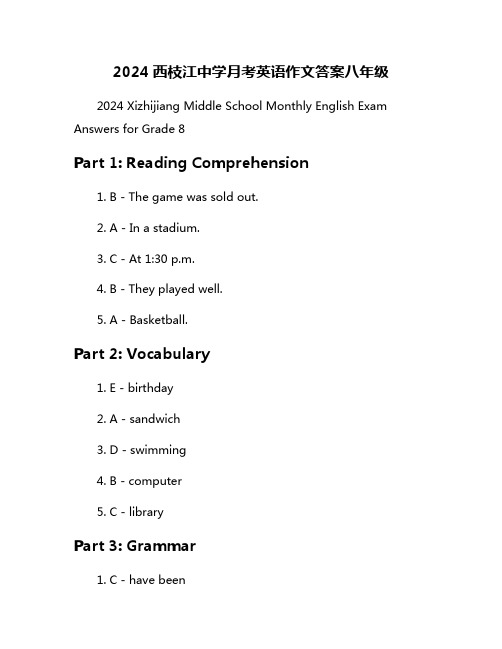 2024 西枝江中学月考英语作文答案八年级

2024 Xizhijiang Middle School Monthly English Exam Answers for Grade 8

Part 1: Reading Comprehension

1. B - The game was sold out.

2. A - In a stadium.

3. C - At 1:30 p.m.

4. B - They played well.

5. A - Basketball.

Part 2: Vocabulary

1. E - birthday

2. A - sandwich

3. D - swimming

4. B - computer

5. C - library

Part 3: Grammar

1. C - have been